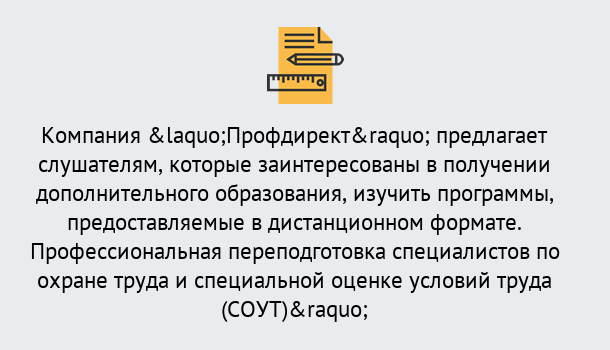 Компания &laquo;Профдирект&raquo; предлагает слушателям, которые заинтересованы в получении дополнительного образования, изучить программы, предоставляемые в дистанционном формате. Профессиональная переподготовка специалистов по охране труда и специальной оценке условий труда (СОУТ)&raquo;